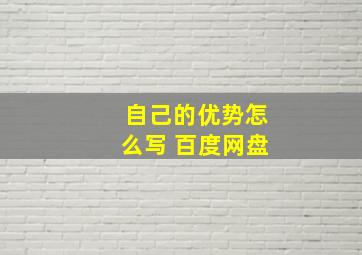 自己的优势怎么写 百度网盘